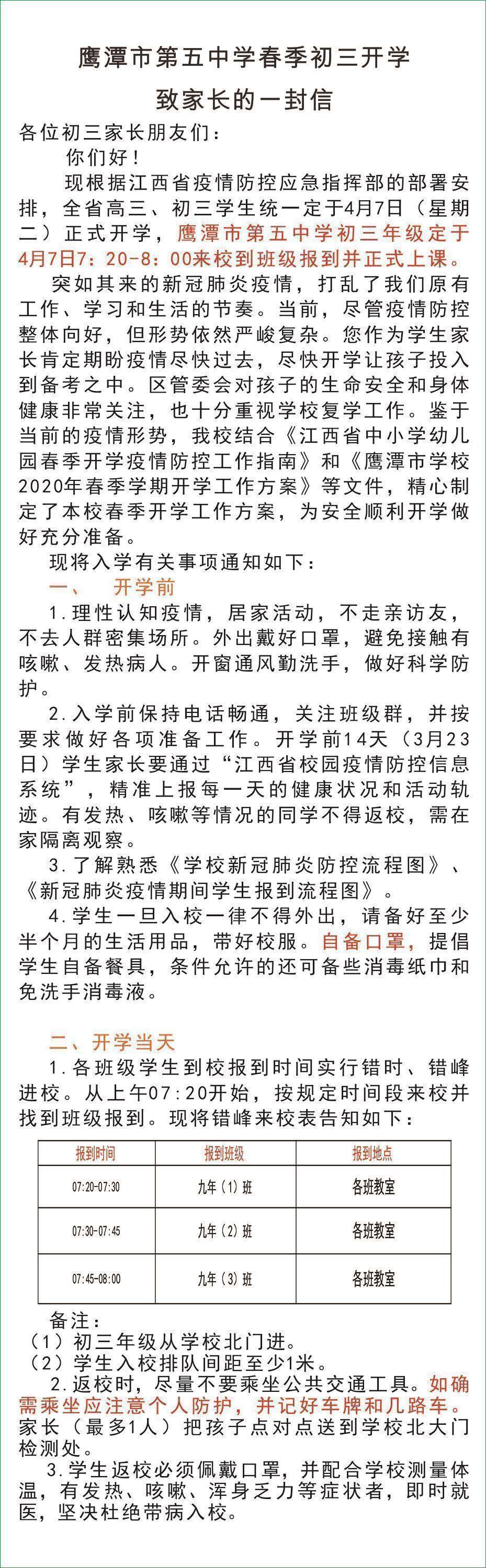 鹰潭市第五中学春季初三开学

致家长的一封信

各位初三家长朋友们：

你们好！

现根据江西省疫情防控应急指挥部的部署安排，全省高三、初三学生统一定于4月7日（星期二）正式开学，鹰潭市第五中学初三年级定于4月7日7：20-8：00来校到班级报到并正式上课。

突如其来的新冠肺炎疫情，打乱了我们原有工作、学习和生活的节奏。当前，尽管疫情防控整体向好，但形势依然严峻复杂。您作为学生家长肯定期盼疫情尽快过去，尽快开学让孩子投入到备考之中。区管委会对孩子的生命安全和身体健康非常关注，也十分重视学校复学工作。鉴于当前的疫情形势，我校结合《江西省中小学幼儿园春季开学疫情防控工作指南》和《鹰潭市学校2020年春季学期开学工作方案》等文件，精心制定了本校春季开学工作方案，为安全顺利开学做好充分准备。

现将入学有关事项通知如下：

一、 开学前

1.理性认知疫情，居家活动，不走亲访友，不去人群密集场所。外出戴好口罩，避免接触有咳嗽、发热病人。开窗通风勤洗手，做好科学防护。

2.入学前保持电话畅通，关注班级群，并按要求做好各项准备工作。开学前14天（3月23日）学生家长要通过“江西省校园疫情防控信息系统”，精准上报每一天的健康状况和活动轨迹。有发热、咳嗽等情况的同学不得返校，需在家隔离观察。

3.了解熟悉《学校新冠肺炎防控流程图》、《新冠肺炎疫情期间学生报到流程图》。

4.学生一旦入校一律不得外出，请备好至少半个月的生活用品，带好校服。自备口罩，提倡学生自备餐具，条件允许的还可备些消毒纸巾和免洗手消毒液。

二、开学当天

1.各班级学生到校报到时间实行错时、错峰进校。从上午07:20开始，按规定时间段来校并找到班级报到。现将错峰来校表告知如下：

| 报到时间 | 报到班级 | 报到地点 |
|---|---|---|
| 07:20-07:30 | 九年（1）班 | 各班教室 |
| 07:30-07:45 | 九年（2）班 | 各班教室 |
| 07:45-08:00 | 九年（3）班 | 各班教室 |

备注：
（1）初三年级从学校北门进。
（2）学生入校排队间距至少1米。

2.返校时，尽量不要乘坐公共交通工具。如确需乘坐应注意个人防护，并记好车牌和几路车。家长（最多1人）把孩子点对点送到学校北大门检测处。

3.学生返校必须佩戴口罩，并配合学校测量体温，有发热、咳嗽、浑身乏力等症状者，即时就医，坚决杜绝带病入校。